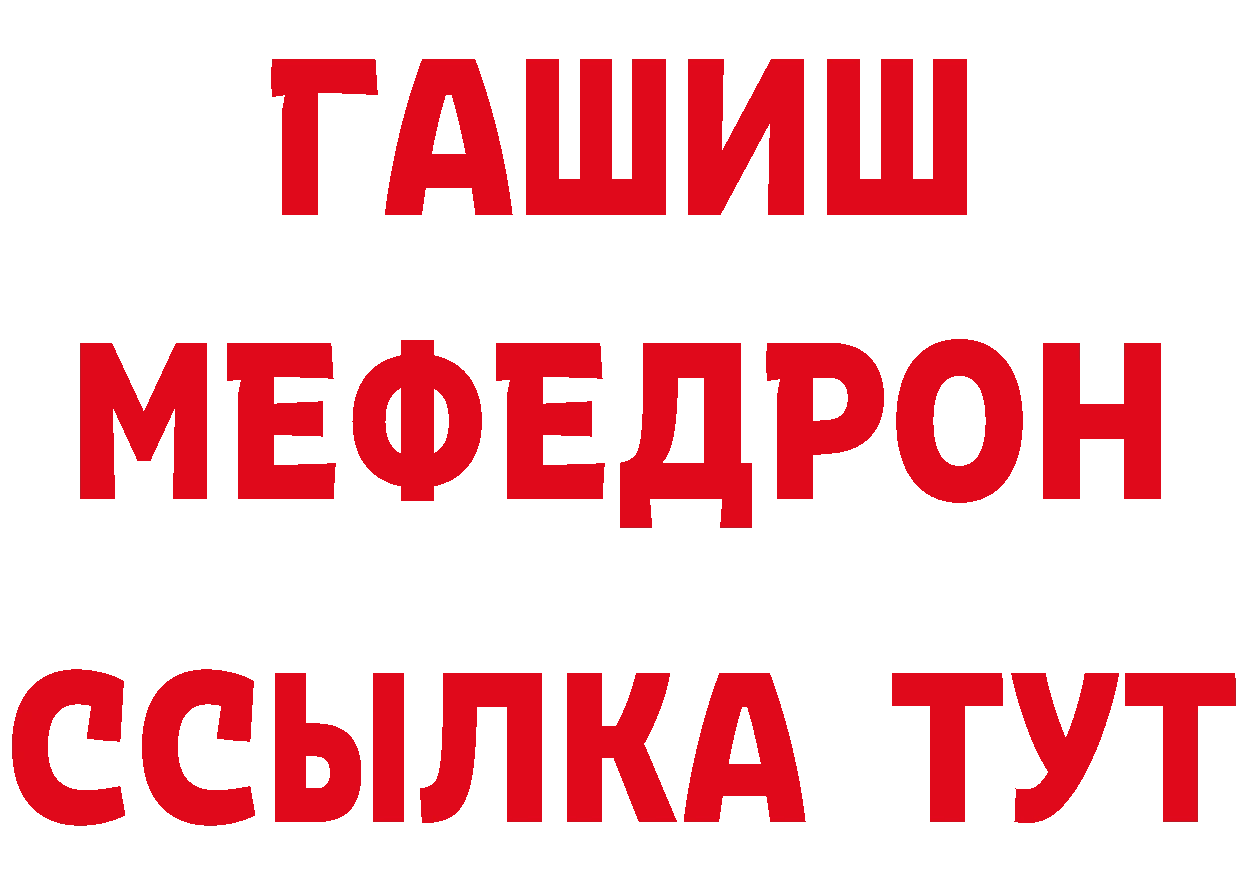 ГАШИШ
МЕФЕДРОН
ССЫЛКА ТУТ